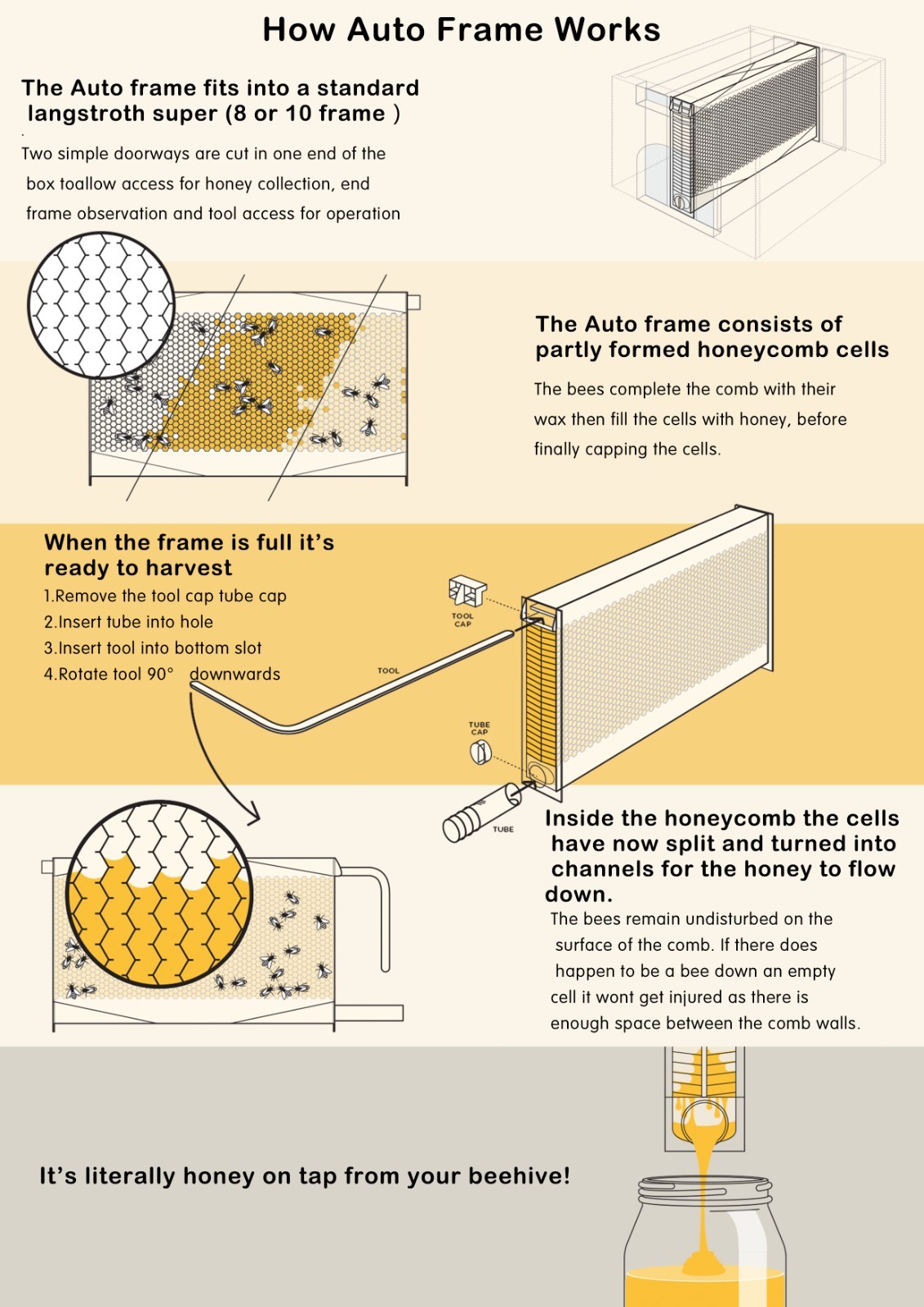 How Auto Frame Works

The Auto frame fits into a standard langstroth super (8 or 10 frame )

Two simple doorways are cut in one end of the box toallow access for honey collection, end frame observation and tool access for operation

The Auto frame consists of partly formed honeycomb cells

The bees complete the comb with their wax then fill the cells with honey, before finally capping the cells.

When the frame is full it's ready to harvest

1.Remove the tool cap tube cap
2.Insert tube into hole
3.Insert tool into bottom slot
4.Rotate tool 90° downwards

TOOL CAP

TOOL

TUBE CAP

TUBE

Inside the honeycomb the cells have now split and turned into channels for the honey to flow down.

The bees remain undisturbed on the surface of the comb. If there does happen to be a bee down an empty cell it wont get injured as there is enough space between the comb walls.

It's literally honey on tap from your beehive!